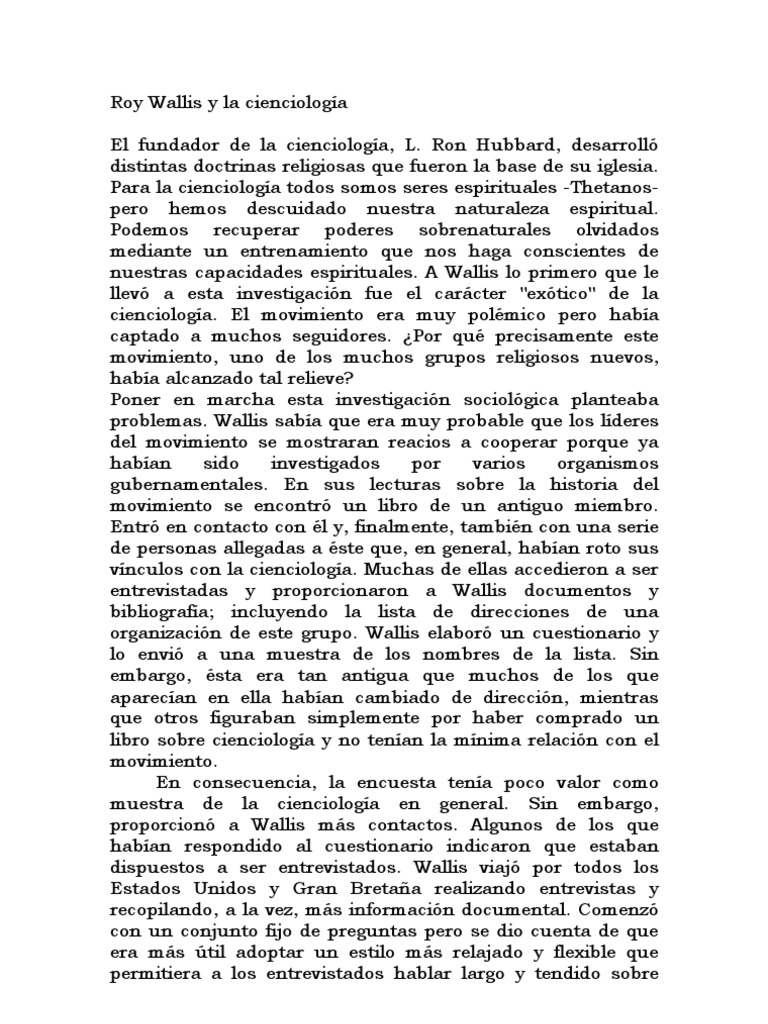 Roy Wallis y la cienciología

El fundador de la cienciología, L. Ron Hubbard, desarrolló distintas doctrinas religiosas que fueron la base de su iglesia. Para la cienciología todos somos seres espirituales -Thetanos- pero hemos descuidado nuestra naturaleza espiritual. Podemos recuperar poderes sobrenaturales olvidados mediante un entrenamiento que nos haga conscientes de nuestras capacidades espirituales. A Wallis lo primero que le llevó a esta investigación fue el carácter "exótico" de la cienciología. El movimiento era muy polémico pero había captado a muchos seguidores. ¿Por qué precisamente este movimiento, uno de los muchos grupos religiosos nuevos, había alcanzado tal relieve?
Poner en marcha esta investigación sociológica planteaba problemas. Wallis sabía que era muy probable que los líderes del movimiento se mostraran reacios a cooperar porque ya habían sido investigados por varios organismos gubernamentales. En sus lecturas sobre la historia del movimiento se encontró un libro de un antiguo miembro. Entró en contacto con él y, finalmente, también con una serie de personas allegadas a éste que, en general, habían roto sus vínculos con la cienciología. Muchas de ellas accedieron a ser entrevistadas y proporcionaron a Wallis documentos y bibliografía; incluyendo la lista de direcciones de una organización de este grupo. Wallis elaboró un cuestionario y lo envió a una muestra de los nombres de la lista. Sin embargo, ésta era tan antigua que muchos de los que aparecían en ella habían cambiado de dirección, mientras que otros figuraban simplemente por haber comprado un libro sobre cienciología y no tenían la mínima relación con el movimiento.

En consecuencia, la encuesta tenía poco valor como muestra de la cienciología en general. Sin embargo, proporcionó a Wallis más contactos. Algunos de los que habían respondido al cuestionario indicaron que estaban dispuestos a ser entrevistados. Wallis viajó por todos los Estados Unidos y Gran Bretaña realizando entrevistas y recopilando, a la vez, más información documental. Comenzó con un conjunto fijo de preguntas pero se dio cuenta de que era más útil adoptar un estilo más relajado y flexible que permitiera a los entrevistados hablar largo y tendido sobre